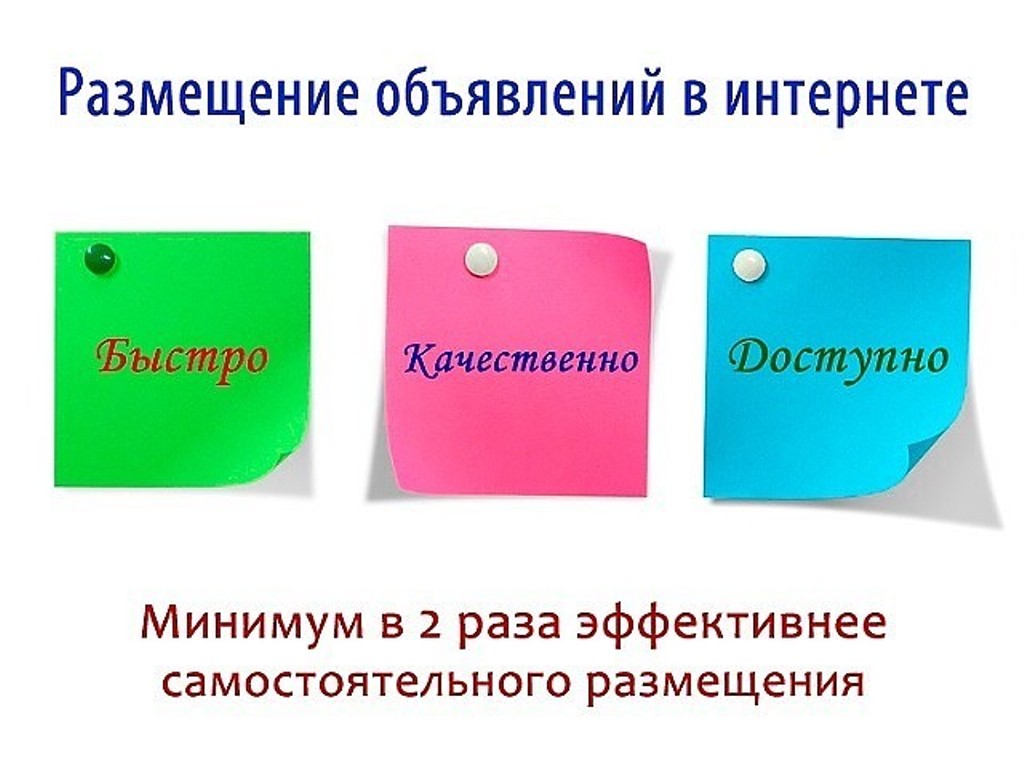 Размещение объявлений в интернете

Быстро

Качественно

Доступно

Минимум в 2 раза эффективнее самостоятельного размещения